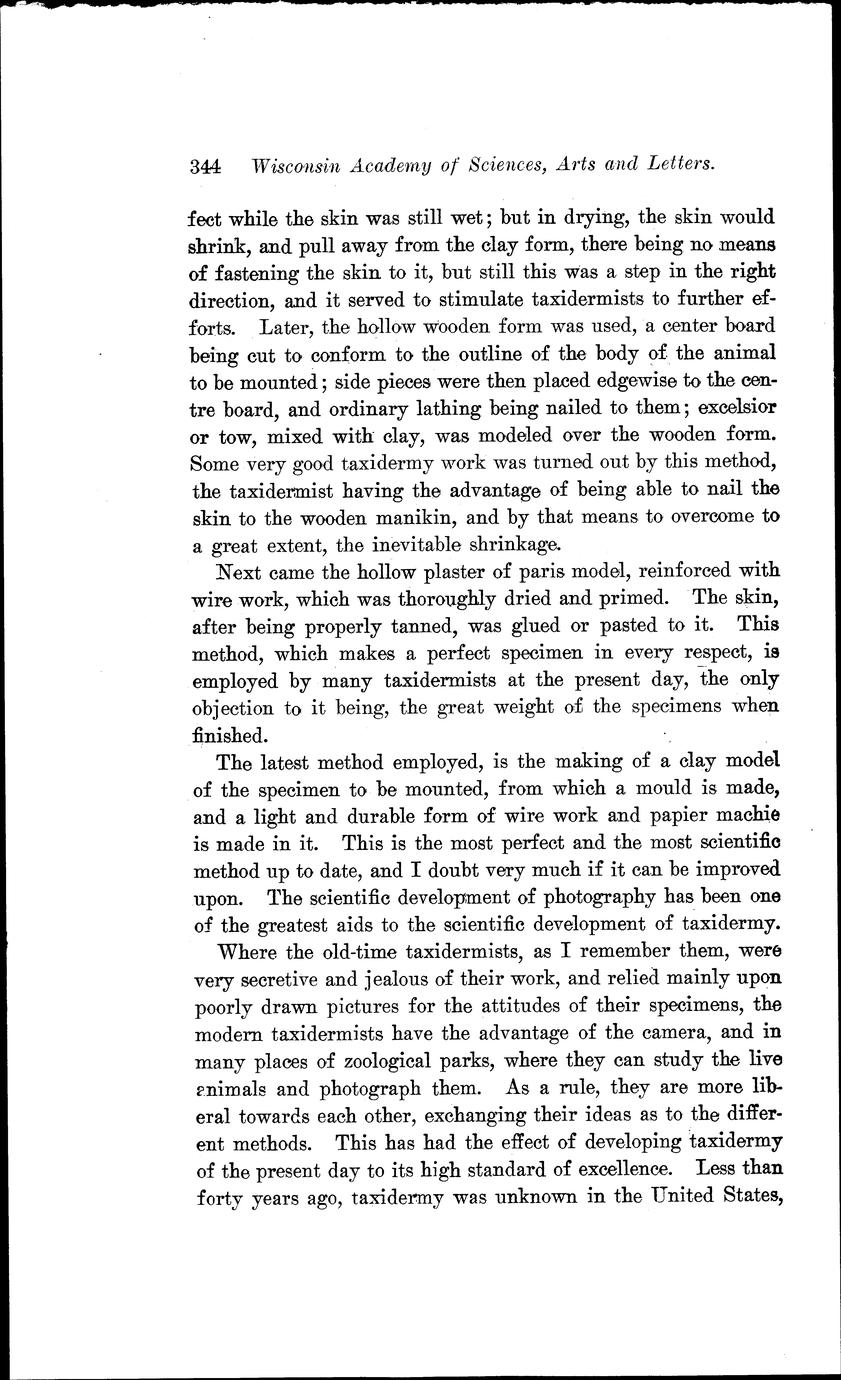 344 Wisconsin Academy of Sciences, Arts and Letters.

fect while the skin was still wet; but in drying, the skin would shrink, and pull away from the clay form, there being no means of fastening the skin to it, but still this was a step in the right direction, and it served to stimulate taxidermists to further efforts. Later, the hollow wooden form was used, a center board being cut to conform to the outline of the body of the animal to be mounted; side pieces were then placed edgewise to the centre board, and ordinary lathing being nailed to them; excelsior or tow, mixed with clay, was modeled over the wooden form. Some very good taxidermy work was turned out by this method, the taxidermist having the advantage of being able to nail the skin to the wooden manikin, and by that means to overcome to a great extent, the inevitable shrinkage.

Next came the hollow plaster of paris model, reinforced with wire work, which was thoroughly dried and primed. The skin, after being properly tanned, was glued or pasted to it. This method, which makes a perfect specimen in every respect, is employed by many taxidermists at the present day, the only objection to it being, the great weight of the specimens when finished.

The latest method employed, is the making of a clay model of the specimen to be mounted, from which a mould is made, and a light and durable form of wire work and papier machie is made in it. This is the most perfect and the most scientific method up to date, and I doubt very much if it can be improved upon. The scientific development of photography has been one of the greatest aids to the scientific development of taxidermy.

Where the old-time taxidermists, as I remember them, were very secretive and jealous of their work, and relied mainly upon poorly drawn pictures for the attitudes of their specimens, the modern taxidermists have the advantage of the camera, and in many places of zoological parks, where they can study the live animals and photograph them. As a rule, they are more liberal towards each other, exchanging their ideas as to the different methods. This has had the effect of developing taxidermy of the present day to its high standard of excellence. Less than forty years ago, taxidermy was unknown in the United States,